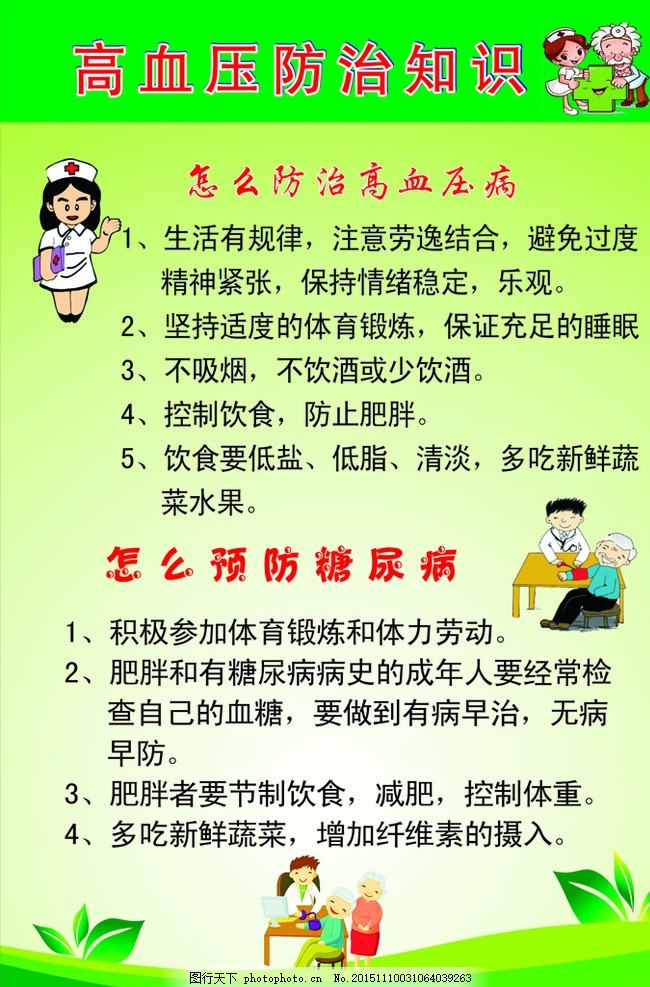 高血压防治知识

怎么防治高血压病

1、生活有规律，注意劳逸结合，避免过度精神紧张，保持情绪稳定，乐观。

2、坚持适度的体育锻炼，保证充足的睡眠

3、不吸烟，不饮酒或少饮酒。

4、控制饮食，防止肥胖。

5、饮食要低盐、低脂、清淡，多吃新鲜蔬菜水果。

怎么预防糖尿病

1、积极参加体育锻炼和体力劳动。

2、肥胖和有糖尿病病史的成年人要经常检查自己的血糖，要做到有病早治，无病早防。

3、肥胖者要节制饮食，减肥，控制体重。

4、多吃新鲜蔬菜，增加纤维素的摄入。

图行天下 photophoto.cn No.20151110031064039263